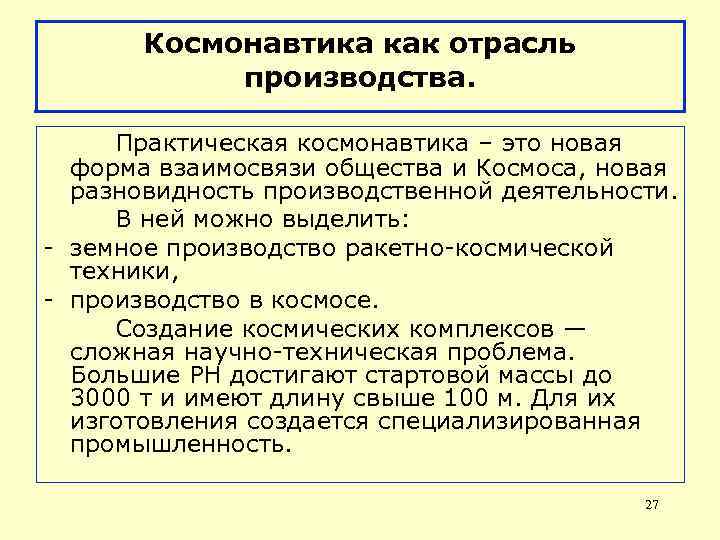 Космонавтика как отрасль производства.

Практическая космонавтика – это новая форма взаимосвязи общества и Космоса, новая разновидность производственной деятельности.

В ней можно выделить:

- земное производство ракетно-космической техники,
- производство в космосе.

Создание космических комплексов — сложная научно-техническая проблема. Большие РН достигают стартовой массы до 3000 т и имеют длину свыше 100 м. Для их изготовления создается специализированная промышленность.

27